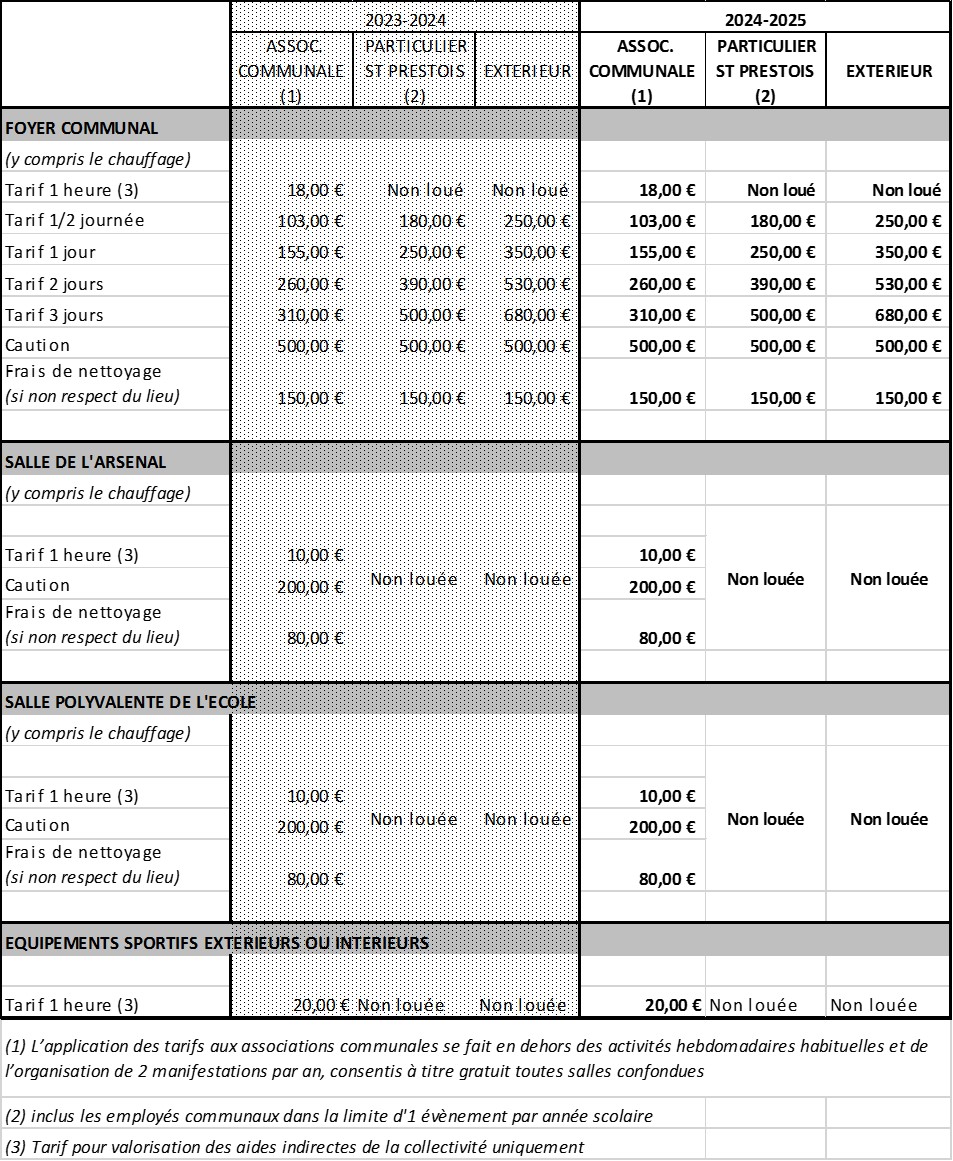 | | 2023-2024 | | | 2024-2025 | | |
|---|---|---|---|---|---|---|
| | ASSOC. COMMUNALE (1) | PARTICULIER ST PRESTOIS (2) | EXTERIEUR | ASSOC. COMMUNALE (1) | PARTICULIER ST PRESTOIS (2) | EXTERIEUR |
| FOYER COMMUNAL | | | | | | |
| (y compris le chauffage) | | | | | | |
| Tarif 1 heure (3) | 18,00 € | Non loué | Non loué | 18,00 € | Non loué | Non loué |
| Tarif 1/2 journée | 103,00 € | 180,00 € | 250,00 € | 103,00 € | 180,00 € | 250,00 € |
| Tarif 1 jour | 155,00 € | 250,00 € | 350,00 € | 155,00 € | 250,00 € | 350,00 € |
| Tarif 2 jours | 260,00 € | 390,00 € | 530,00 € | 260,00 € | 390,00 € | 530,00 € |
| Tarif 3 jours | 310,00 € | 500,00 € | 680,00 € | 310,00 € | 500,00 € | 680,00 € |
| Caution | 500,00 € | 500,00 € | 500,00 € | 500,00 € | 500,00 € | 500,00 € |
| Frais de nettoyage (si non respect du lieu) | 150,00 € | 150,00 € | 150,00 € | 150,00 € | 150,00 € | 150,00 € |
| SALLE DE L'ARSENAL | | | | | | |
| (y compris le chauffage) | | | | | | |
| Tarif 1 heure (3) | 10,00 € | Non louée | Non louée | 10,00 € | Non louée | Non louée |
| Caution | 200,00 € | | | 200,00 € | | |
| Frais de nettoyage (si non respect du lieu) | 80,00 € | | | 80,00 € | | |
| SALLE POLYVALENTE DE L'ECOLE | | | | | | |
| (y compris le chauffage) | | | | | | |
| Tarif 1 heure (3) | 10,00 € | Non louée | Non louée | 10,00 € | Non louée | Non louée |
| Caution | 200,00 € | | | 200,00 € | | |
| Frais de nettoyage (si non respect du lieu) | 80,00 € | | | 80,00 € | | |
| EQUIPEMENTS SPORTIFS EXTERIEURS OU INTERIEURS | | | | | | |
| Tarif 1 heure (3) | 20,00 € | Non louée | Non louée | 20,00 € | Non louée | Non louée |

(1) L'application des tarifs aux associations communales se fait en dehors des activités hebdomadaires habituelles et de l'organisation de 2 manifestations par an, consentis à titre gratuit toutes salles confondues

(2) inclus les employés communaux dans la limite d'1 évènement par année scolaire

(3) Tarif pour valorisation des aides indirectes de la collectivité uniquement